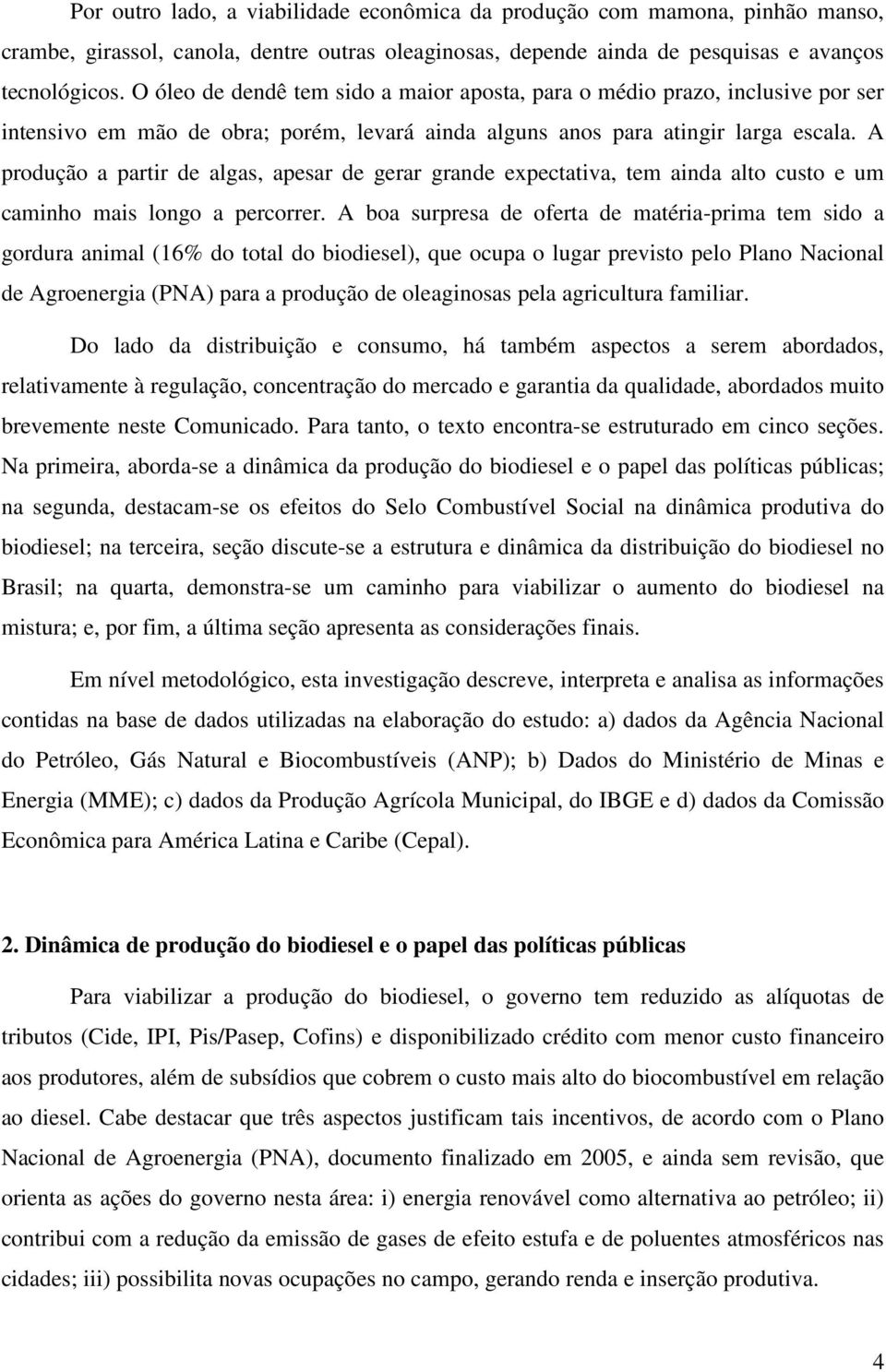 Por outro lado, a viabilidade econômica da produção com mamona, pinhão manso, crambe, girassol, canola, dentre outras oleaginosas, depende ainda de pesquisas e avanços tecnológicos. O óleo de dendê tem sido a maior aposta, para o médio prazo, inclusive por ser intensivo em mão de obra; porém, levará ainda alguns anos para atingir larga escala. A produção a partir de algas, apesar de gerar grande expectativa, tem ainda alto custo e um caminho mais longo a percorrer. A boa surpresa de oferta de matéria-prima tem sido a gordura animal (16% do total do biodiesel), que ocupa o lugar previsto pelo Plano Nacional de Agroenergia (PNA) para a produção de oleaginosas pela agricultura familiar.

Do lado da distribuição e consumo, há também aspectos a serem abordados, relativamente à regulação, concentração do mercado e garantia da qualidade, abordados muito brevemente neste Comunicado. Para tanto, o texto encontra-se estruturado em cinco seções. Na primeira, aborda-se a dinâmica da produção do biodiesel e o papel das políticas públicas; na segunda, destacam-se os efeitos do Selo Combustível Social na dinâmica produtiva do biodiesel; na terceira, seção discute-se a estrutura e dinâmica da distribuição do biodiesel no Brasil; na quarta, demonstra-se um caminho para viabilizar o aumento do biodiesel na mistura; e, por fim, a última seção apresenta as considerações finais.

Em nível metodológico, esta investigação descreve, interpreta e analisa as informações contidas na base de dados utilizadas na elaboração do estudo: a) dados da Agência Nacional do Petróleo, Gás Natural e Biocombustíveis (ANP); b) Dados do Ministério de Minas e Energia (MME); c) dados da Produção Agrícola Municipal, do IBGE e d) dados da Comissão Econômica para América Latina e Caribe (Cepal).

2. Dinâmica de produção do biodiesel e o papel das políticas públicas

Para viabilizar a produção do biodiesel, o governo tem reduzido as alíquotas de tributos (Cide, IPI, Pis/Pasep, Cofins) e disponibilizado crédito com menor custo financeiro aos produtores, além de subsídios que cobrem o custo mais alto do biocombustível em relação ao diesel. Cabe destacar que três aspectos justificam tais incentivos, de acordo com o Plano Nacional de Agroenergia (PNA), documento finalizado em 2005, e ainda sem revisão, que orienta as ações do governo nesta área: i) energia renovável como alternativa ao petróleo; ii) contribui com a redução da emissão de gases de efeito estufa e de poluentes atmosféricos nas cidades; iii) possibilita novas ocupações no campo, gerando renda e inserção produtiva.

4